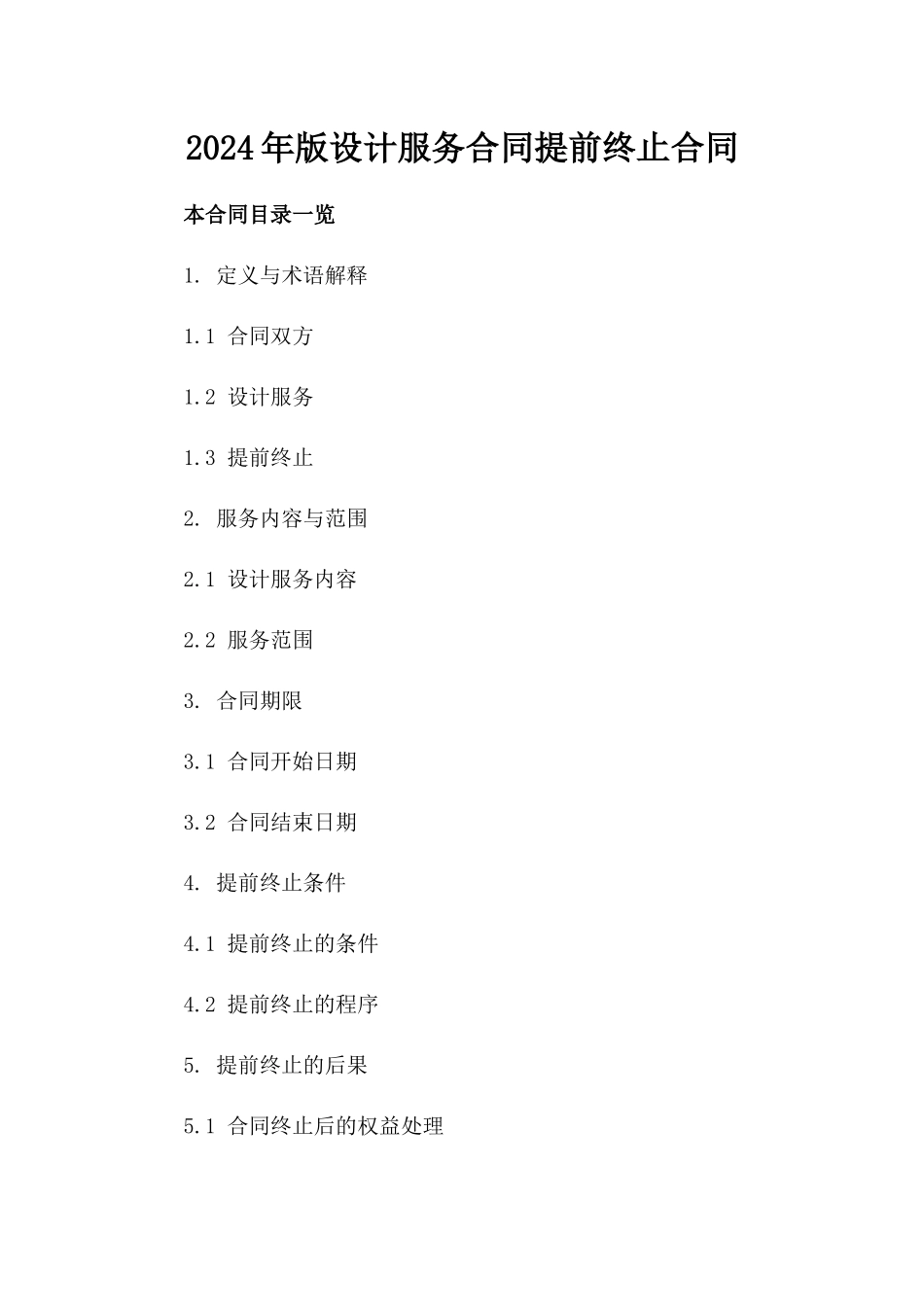 2024年版设计服务合同提前终止合同

本合同目录一览

1. 定义与术语解释

1.1 合同双方

1.2 设计服务

1.3 提前终止

2. 服务内容与范围

2.1 设计服务内容

2.2 服务范围

3. 合同期限

3.1 合同开始日期

3.2 合同结束日期

4. 提前终止条件

4.1 提前终止的条件

4.2 提前终止的程序

5. 提前终止的后果

5.1 合同终止后的权益处理